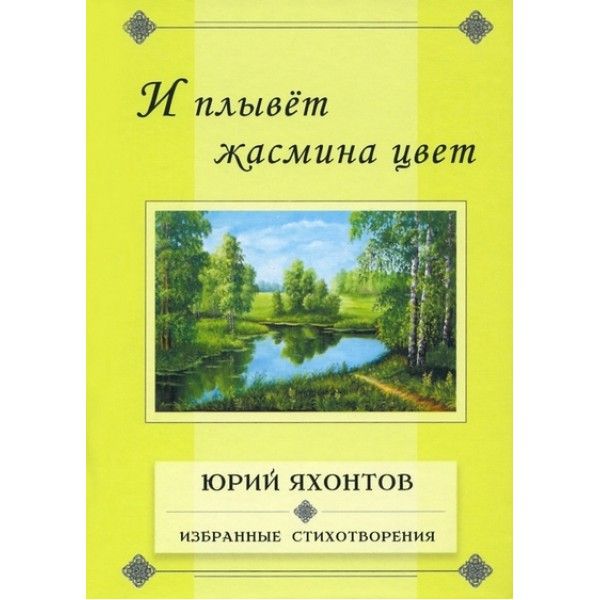 И плывёт
жасмина цвет

ЮРИЙ ЯХОНТОВ

ИЗБРАННЫЕ СТИХОТВОРЕНИЯ